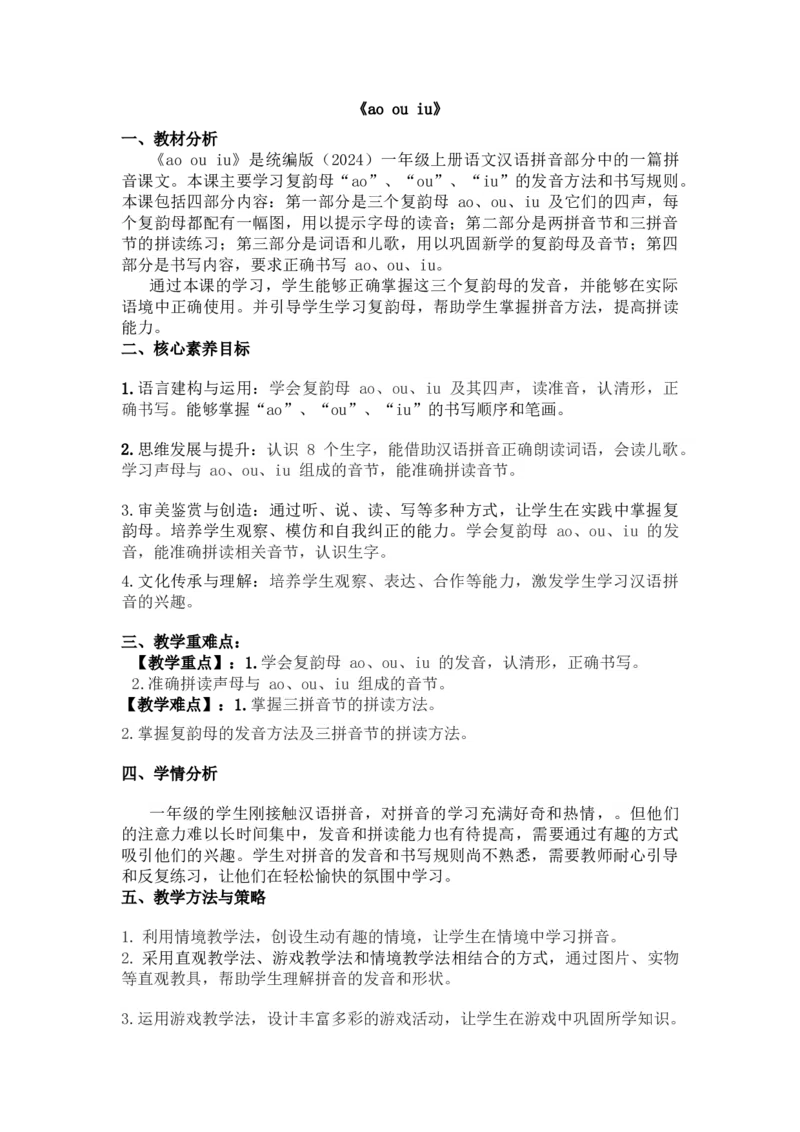 《ao ou iu》

一、教材分析

《ao ou iu》是统编版（2024）一年级上册语文汉语拼音部分中的一篇拼音课文。本课主要学习复韵母“ao”、“ou”、“iu”的发音方法和书写规则。本课包括四部分内容：第一部分是三个复韵母 ao、ou、iu 及它们的四声，每个复韵母都配有一幅图，用以提示字母的读音；第二部分是两拼音节和三拼音节的拼读练习；第三部分是词语和儿歌，用以巩固新学的复韵母及音节；第四部分是书写内容，要求正确书写 ao、ou、iu。

通过本课的学习，学生能够正确掌握这三个复韵母的发音，并能够在实际语境中正确使用。并引导学生学习复韵母，帮助学生掌握拼音方法，提高拼读能力。

二、核心素养目标

1.语言建构与运用：学会复韵母 ao、ou、iu 及其四声，读准音，认清形，正确书写。能够掌握“ao”、“ou”、“iu”的书写顺序和笔画。

2.思维发展与提升：认识 8 个生字，能借助汉语拼音正确朗读词语，会读儿歌。学习声母与 ao、ou、iu 组成的音节，能准确拼读音节。

3.审美鉴赏与创造：通过听、说、读、写等多种方式，让学生在实践中掌握复韵母。培养学生观察、模仿和自我纠正的能力。学会复韵母 ao、ou、iu 的发音，能准确拼读相关音节，认识生字。

4.文化传承与理解：培养学生观察、表达、合作等能力，激发学生学习汉语拼音的兴趣。

三、教学重难点：

【教学重点】：1.学会复韵母 ao、ou、iu 的发音，认清形，正确书写。
2.准确拼读声母与 ao、ou、iu 组成的音节。
【教学难点】：1.掌握三拼音节的拼读方法。
2.掌握复韵母的发音方法及三拼音节的拼读方法。

四、学情分析

一年级的学生刚接触汉语拼音，对拼音的学习充满好奇和热情，。但他们的注意力难以长时间集中，发音和拼读能力也有待提高，需要通过有趣的方式吸引他们的兴趣。学生对拼音的发音和书写规则尚不熟悉，需要教师耐心引导和反复练习，让他们在轻松愉快的氛围中学习。

五、教学方法与策略

1. 利用情境教学法，创设生动有趣的情境，让学生在情境中学习拼音。
2. 采用直观教学法、游戏教学法和情境教学法相结合的方式，通过图片、实物等直观教具，帮助学生理解拼音的发音和形状。

3.运用游戏教学法，设计丰富多彩的游戏活动，让学生在游戏中巩固所学知识。